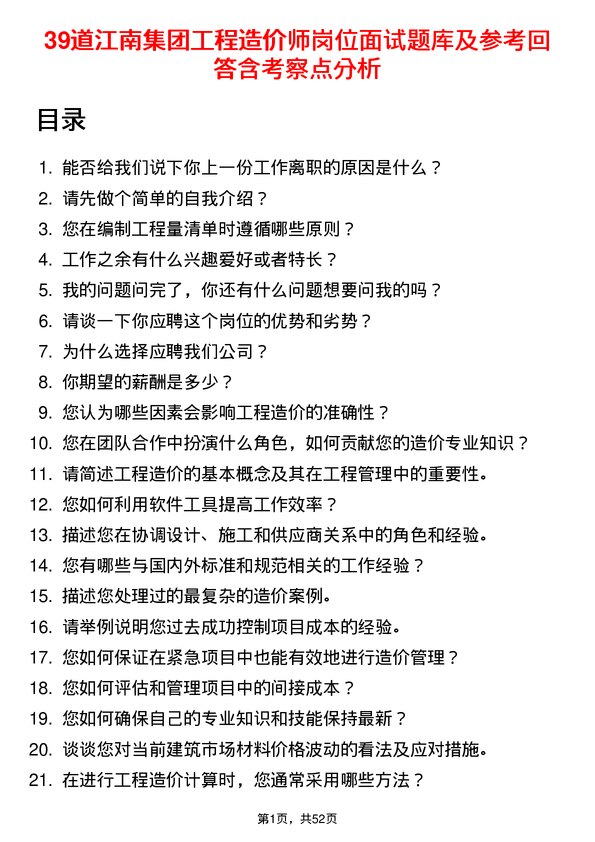 39道江南集团工程造价师岗位面试题库及参考回答含考察点分析

目录

1. 能否给我们说下你上一份工作离职的原因是什么？
2. 请先做个简单的自我介绍？
3. 您在编制工程量清单时遵循哪些原则？
4. 工作之余有什么兴趣爱好或者特长？
5. 我的问题问完了，你还有什么问题想要问我的吗？
6. 请谈一下你应聘这个岗位的优势和劣势？
7. 为什么选择应聘我们公司？
8. 你期望的薪酬是多少？
9. 您认为哪些因素会影响工程造价的准确性？
10. 您在团队合作中扮演什么角色，如何贡献您的造价专业知识？
11. 请简述工程造价的基本概念及其在工程管理中的重要性。
12. 您如何利用软件工具提高工作效率？
13. 描述您在协调设计、施工和供应商关系中的角色和经验。
14. 您有哪些与国内外标准和规范相关的工作经验？
15. 描述您处理过的最复杂的造价案例。
16. 请举例说明您过去成功控制项目成本的经验。
17. 您如何保证在紧急项目中也能有效地进行造价管理？
18. 您如何评估和管理项目中的间接成本？
19. 您如何确保自己的专业知识和技能保持最新？
20. 谈谈您对当前建筑市场材料价格波动的看法及应对措施。
21. 在进行工程造价计算时，您通常采用哪些方法？

第1页，共52页